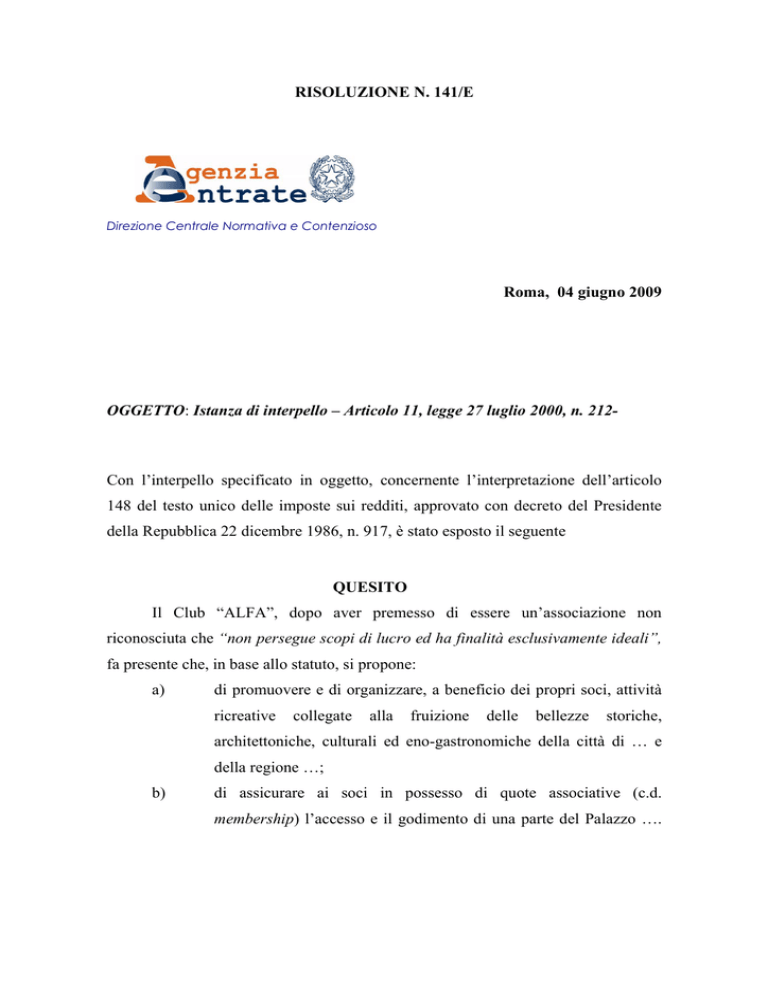 RISOLUZIONE N. 141/E

Agenzia Entrate

Direzione Centrale Normativa e Contenzioso

Roma, 04 giugno 2009

OGGETTO: Istanza di interpello – Articolo 11, legge 27 luglio 2000, n. 212-

Con l'interpello specificato in oggetto, concernente l'interpretazione dell'articolo 148 del testo unico delle imposte sui redditi, approvato con decreto del Presidente della Repubblica 22 dicembre 1986, n. 917, è stato esposto il seguente

QUESITO

Il Club "ALFA", dopo aver premesso di essere un'associazione non riconosciuta che "non persegue scopi di lucro ed ha finalità esclusivamente ideali", fa presente che, in base allo statuto, si propone:

a) di promuovere e di organizzare, a beneficio dei propri soci, attività ricreative collegate alla fruizione delle bellezze storiche, architettoniche, culturali ed eno-gastronomiche della città di … e della regione …;

b) di assicurare ai soci in possesso di quote associative (c.d. membership) l'accesso e il godimento di una parte del Palazzo ….